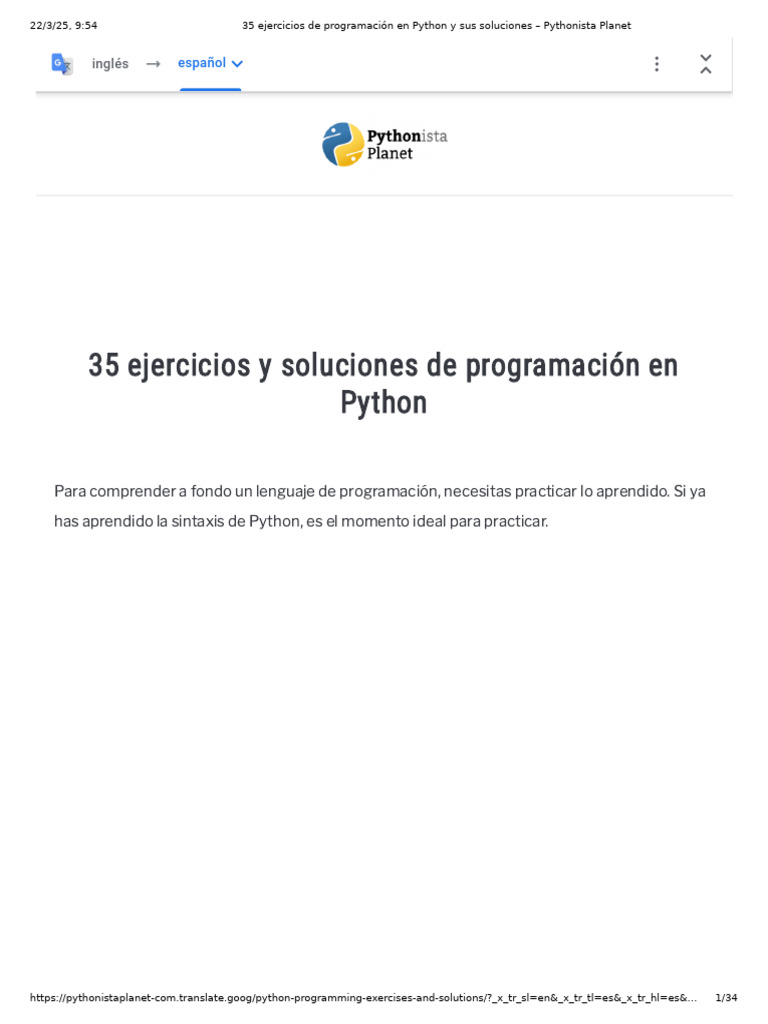 22/3/25, 9:54 35 ejercicios de programación en Python y sus soluciones – Pythonista Planet

inglés → español

Pythonista Planet

35 ejercicios y soluciones de programación en Python

Para comprender a fondo un lenguaje de programación, necesitas practicar lo aprendido. Si ya has aprendido la sintaxis de Python, es el momento ideal para practicar.

https://pythonistaplanet-com.translate.goog/python-programming-exercises-and-solutions/?_x_tr_sl=en&_x_tr_tl=es&_x_tr_hl=es&... 1/34